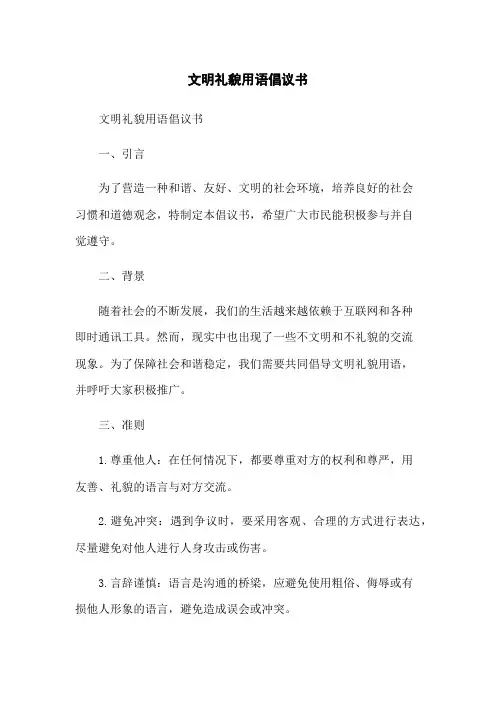 文明礼貌用语倡议书

文明礼貌用语倡议书

一、引言

为了营造一种和谐、友好、文明的社会环境，培养良好的社会习惯和道德观念，特制定本倡议书，希望广大市民能积极参与并自觉遵守。

二、背景

随着社会的不断发展，我们的生活越来越依赖于互联网和各种即时通讯工具。然而，现实中也出现了一些不文明和不礼貌的交流现象。为了保障社会和谐稳定，我们需要共同倡导文明礼貌用语，并呼吁大家积极推广。

三、准则

1. 尊重他人：在任何情况下，都要尊重对方的权利和尊严，用友善、礼貌的语言与对方交流。

2. 避免冲突：遇到争议时，要采用客观、合理的方式进行表达，尽量避免对他人进行人身攻击或伤害。

3. 言辞谨慎：语言是沟通的桥梁，应避免使用粗俗、侮辱或有损他人形象的语言，避免造成误会或冲突。